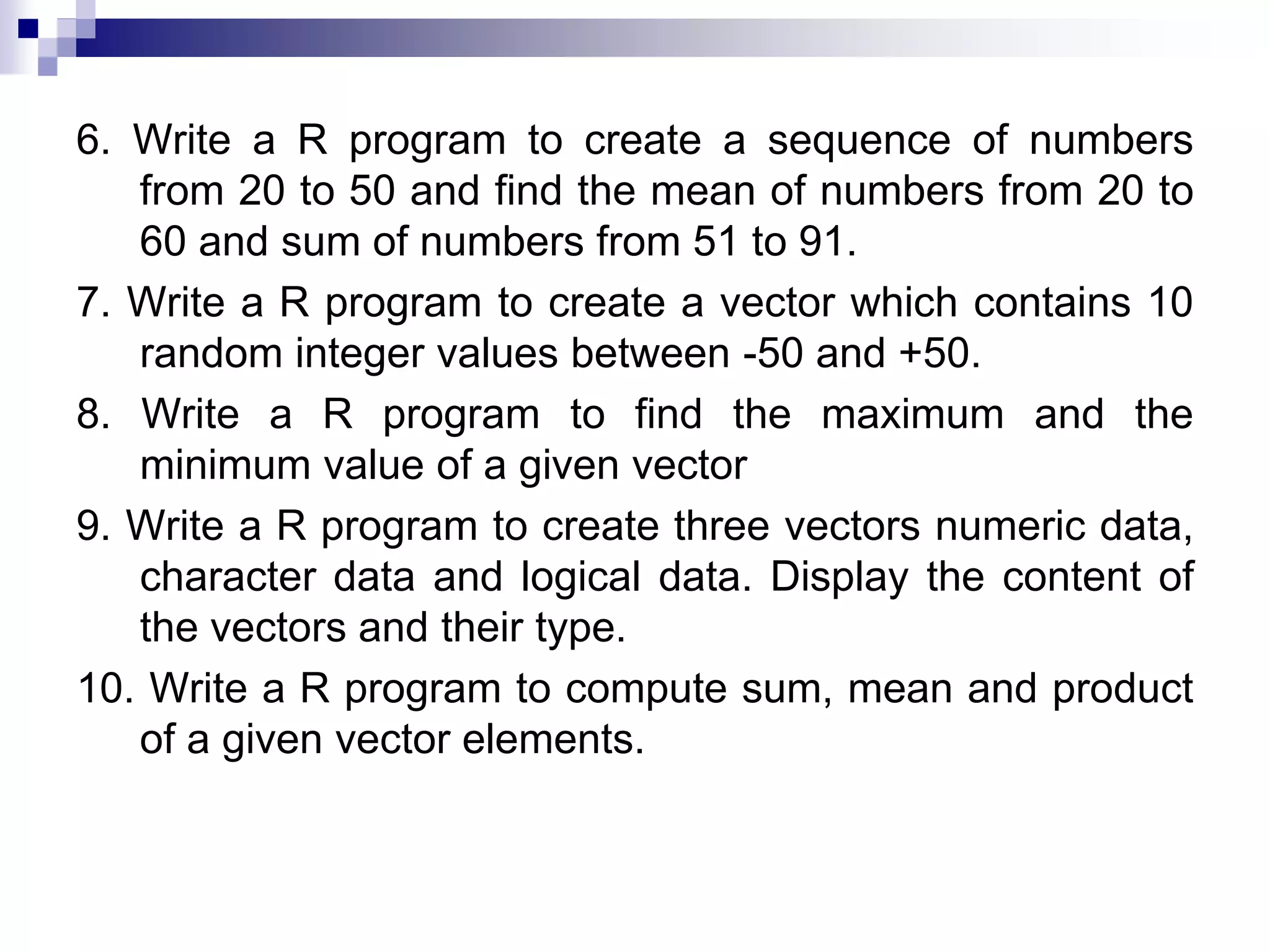 6. Write a R program to create a sequence of numbers from 20 to 50 and find the mean of numbers from 20 to 60 and sum of numbers from 51 to 91.

7. Write a R program to create a vector which contains 10 random integer values between -50 and +50.

8. Write a R program to find the maximum and the minimum value of a given vector

9. Write a R program to create three vectors numeric data, character data and logical data. Display the content of the vectors and their type.

10. Write a R program to compute sum, mean and product of a given vector elements.